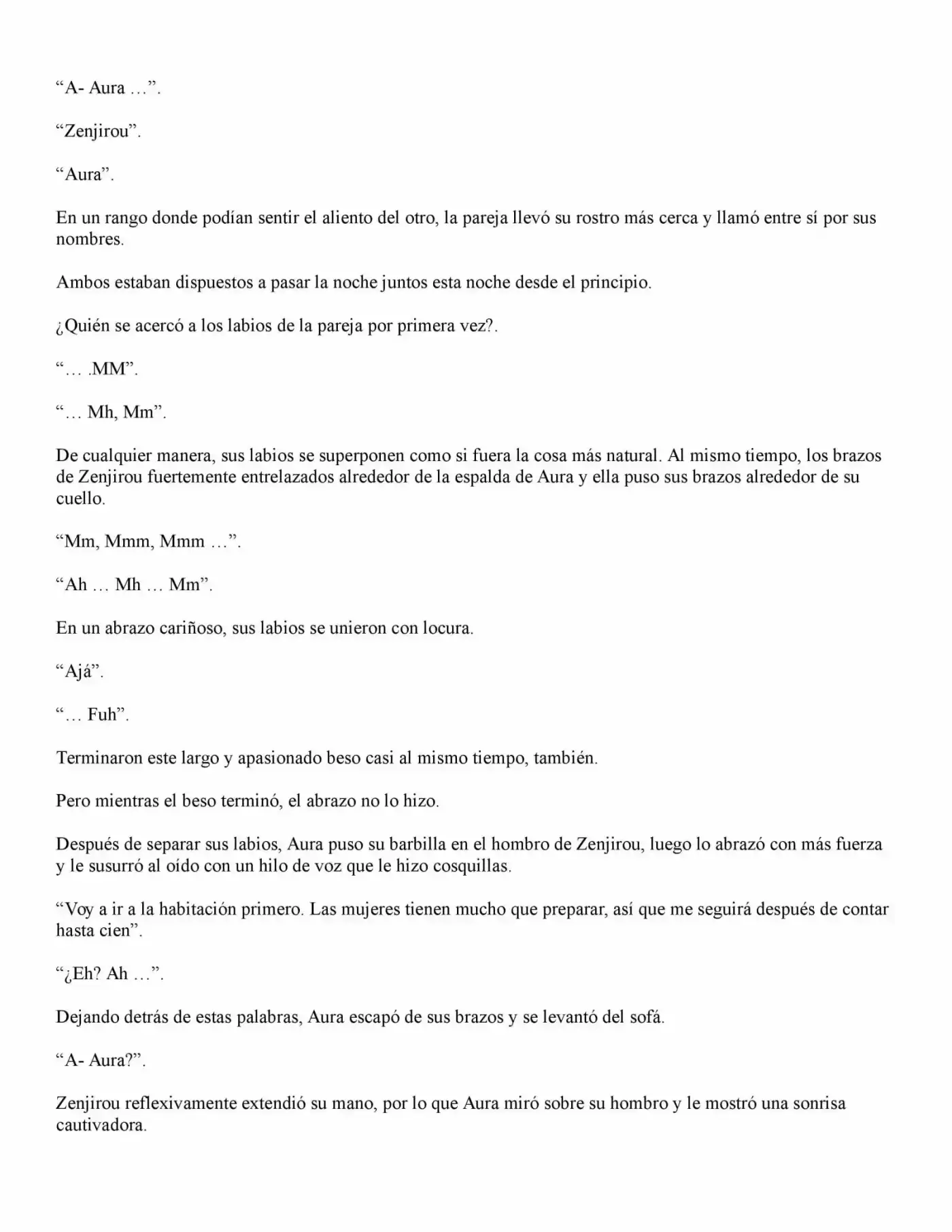 “A- Aura …”.

“Zenjirou”.

“Aura”.

En un rango donde podían sentir el aliento del otro, la pareja llevó su rostro más cerca y llamó entre sí por sus nombres.

Ambos estaban dispuestos a pasar la noche juntos esta noche desde el principio.

¿Quién se acercó a los labios de la pareja por primera vez?.

“… .MM”.

“… Mh, Mm”.

De cualquier manera, sus labios se superponen como si fuera la cosa más natural. Al mismo tiempo, los brazos de Zenjirou fuertemente entrelazados alrededor de la espalda de Aura y ella puso sus brazos alrededor de su cuello.

“Mm, Mmm, Mmm …”.

“Ah … Mh … Mm”.

En un abrazo cariñoso, sus labios se unieron con locura.

“Ajá”.

“… Fuh”.

Terminaron este largo y apasionado beso casi al mismo tiempo, también.

Pero mientras el beso terminó, el abrazo no lo hizo.

Después de separar sus labios, Aura puso su barbilla en el hombro de Zenjirou, luego lo abrazó con más fuerza y le susurró al oído con un hilo de voz que le hizo cosquillas.

“Voy a ir a la habitación primero. Las mujeres tienen mucho que preparar, así que me seguirá después de contar hasta cien”.

“¿Eh? Ah …”.

Dejando detrás de estas palabras, Aura escapó de sus brazos y se levantó del sofá.

“A- Aura?”.

Zenjirou reflexivamente extendió su mano, por lo que Aura miró sobre su hombro y le mostró una sonrisa cautivadora.